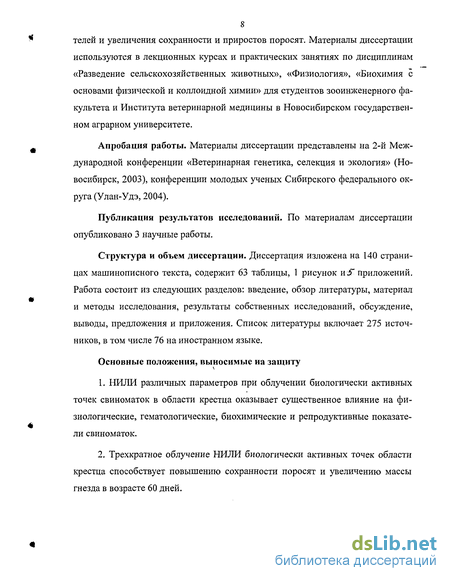 8

телей и увеличения сохранности и приростов поросят. Материалы диссертации используются в лекционных курсах и практических занятиях по дисциплинам «Разведение сельскохозяйственных животных», «Физиология», «Биохимия с основами физической и коллоидной химии» для студентов зооинженерного факультета и Института ветеринарной медицины в Новосибирском государственном аграрном университете.

Апробация работы. Материалы диссертации представлены на 2-й Международной конференции «Ветеринарная генетика, селекция и экология» (Новосибирск, 2003), конференции молодых ученых Сибирского федерального округа (Улан-Удэ, 2004).

Публикация результатов исследований. По материалам диссертации опубликовано 3 научные работы.

Структура и объем диссертации. Диссертация изложена на 140 страницах машинописного текста, содержит 63 таблицы, 1 рисунок и 5 приложений. Работа состоит из следующих разделов: введение, обзор литературы, материал и методы исследования, результаты собственных исследований, обсуждение, выводы, предложения и приложения. Список литературы включает 275 источников, в том числе 76 на иностранном языке.

Основные положения, выносимые на защиту

1. НИЛИ различных параметров при облучении биологически активных точек свиноматок в области крестца оказывает существенное влияние на физиологические, гематологические, биохимические и репродуктивные показатели свиноматок.

2. Трехкратное облучение НИЛИ биологически активных точек области крестца способствует повышению сохранности поросят и увеличению массы гнезда в возрасте 60 дней.

dsLib.net
библиотека диссертаций